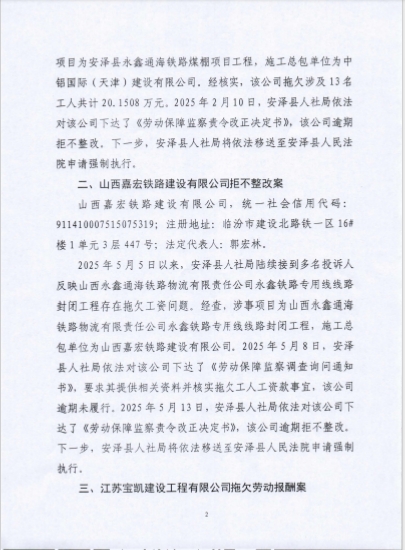 项目为安泽县永鑫通海铁路煤棚项目工程，施工总包单位为中铝国际（天津）建设有限公司，经核实，该公司拖欠涉及13名工人共计20.1508万元。2025年2月10日，安泽县人社局依法对该公司下达了《劳动保障监察责令改正决定书》，该公司逾期拒不整改。下一步，安泽县人社局将依法移送至安泽县人民法院申请强制执行。

二、山西嘉宏铁路建设有限公司拒不整改案

山西嘉宏铁路建设有限公司，统一社会信用代码：911410007515075319；注册地址：临汾市建设北路铁一区16#楼1单元3层447号；法定代表人：郭宏林。

2025年5月5日以来，安泽县人社局陆续接到多名投诉人反映山西永鑫通海铁路物流有限责任公司永鑫铁路专用线线路封闭工程存在拖欠工资问题。经查，涉事项目为山西永鑫通海铁路物流有限责任公司永鑫铁路专用线线路封闭工程，施工总包单位为山西嘉宏铁路建设有限公司。2025年5月8日，安泽县人社局依法对该公司下达了《劳动保障监察调查询问通知书》，要求其提供相关资料并核实拖欠工人工资款事宜，该公司逾期未履行。2025年5月13日，安泽县人社局依法对该公司下达了《劳动保障监察责令改正决定书》，该公司逾期拒不整改。下一步，安泽县人社局将依法移送至安泽县人民法院申请强制执行。

三、江苏宝凯建设工程有限公司拖欠劳动报酬案

2